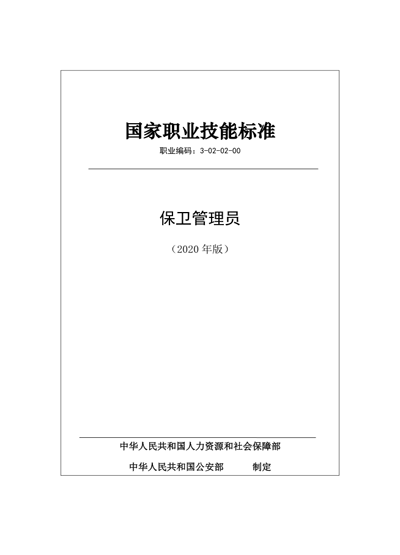 国家职业技能标准

职业编码：3-02-02-00

保卫管理员

（2020 年版）

中华人民共和国人力资源和社会保障部

中华人民共和国公安部　　制定